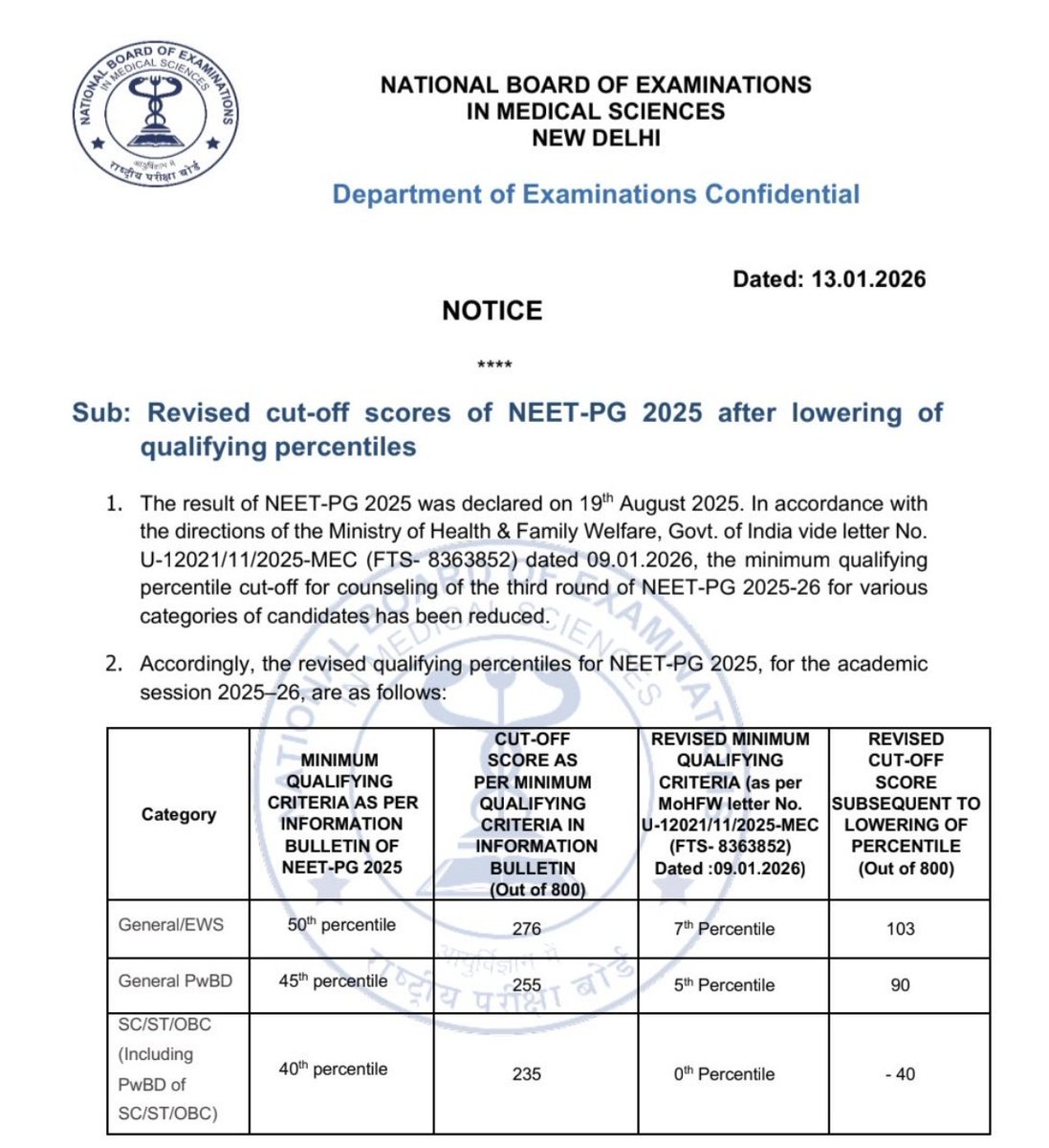 NATIONAL BOARD OF EXAMINATIONS IN MEDICAL SCIENCES
आयुर्विज्ञान में राष्ट्रीय परीक्षा बोर्ड

NATIONAL BOARD OF EXAMINATIONS
IN MEDICAL SCIENCES
NEW DELHI

Department of Examinations Confidential

Dated: 13.01.2026

NOTICE

****

Sub: Revised cut-off scores of NEET-PG 2025 after lowering of qualifying percentiles

1. The result of NEET-PG 2025 was declared on 19$^{th}$ August 2025. In accordance with the directions of the Ministry of Health & Family Welfare, Govt. of India vide letter No. U-12021/11/2025-MEC (FTS- 8363852) dated 09.01.2026, the minimum qualifying percentile cut-off for counseling of the third round of NEET-PG 2025-26 for various categories of candidates has been reduced.

2. Accordingly, the revised qualifying percentiles for NEET-PG 2025, for the academic session 2025–26, are as follows:

| Category | MINIMUM QUALIFYING CRITERIA AS PER INFORMATION BULLETIN OF NEET-PG 2025 | CUT-OFF SCORE AS PER MINIMUM QUALIFYING CRITERIA IN INFORMATION BULLETIN (Out of 800) | REVISED MINIMUM QUALIFYING CRITERIA (as per MoHFW letter No. U-12021/11/2025-MEC (FTS- 8363852) Dated :09.01.2026) | REVISED CUT-OFF SCORE SUBSEQUENT TO LOWERING OF PERCENTILE (Out of 800) |
|---|---|---|---|---|
| General/EWS | 50$^{th}$ percentile | 276 | 7$^{th}$ Percentile | 103 |
| General PwBD | 45$^{th}$ percentile | 255 | 5$^{th}$ Percentile | 90 |
| SC/ST/OBC (Including PwBD of SC/ST/OBC) | 40$^{th}$ percentile | 235 | 0$^{th}$ Percentile | - 40 |